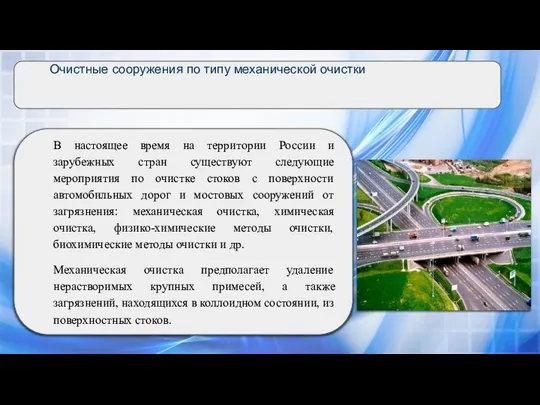 Очистные сооружения по типу механической очистки

В настоящее время на территории России и зарубежных стран существуют следующие мероприятия по очистке стоков с поверхности автомобильных дорог и мостовых сооружений от загрязнения: механическая очистка, химическая очистка, физико-химические методы очистки, биохимические методы очистки и др.

Механическая очистка предполагает удаление нерастворимых крупных примесей, а также загрязнений, находящихся в коллоидном состоянии, из поверхностных стоков.